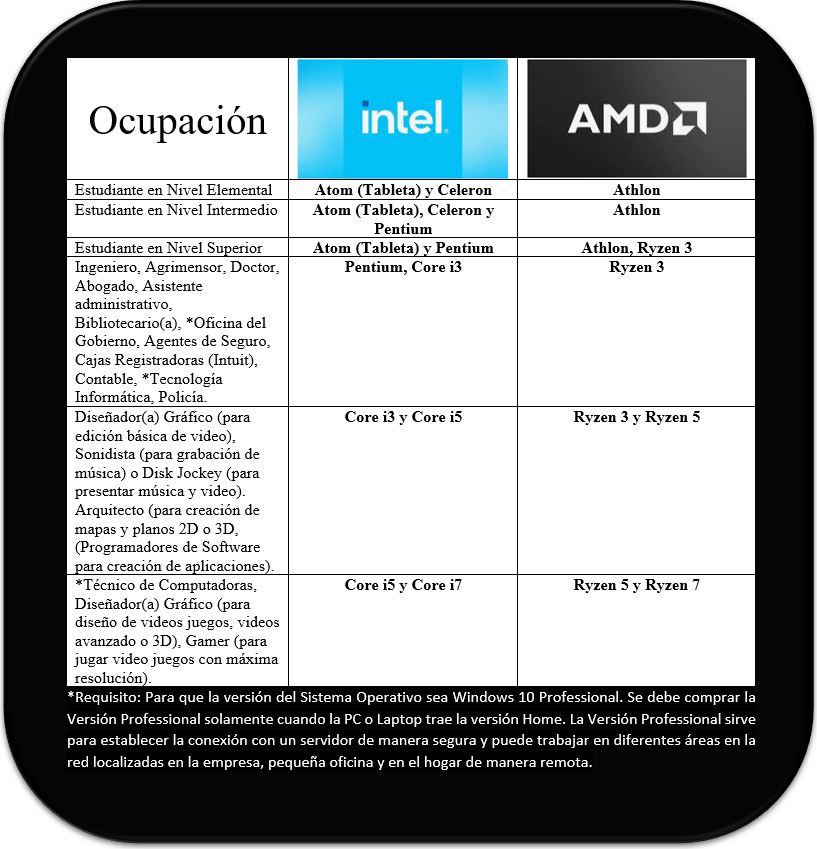 | Ocupación | intel. | AMD |
|---|---|---|
| Estudiante en Nivel Elemental | Atom (Tableta) y Celeron | Athlon |
| Estudiante en Nivel Intermedio | Atom (Tableta), Celeron y Pentium | Athlon |
| Estudiante en Nivel Superior | Atom (Tableta) y Pentium | Athlon, Ryzen 3 |
| Ingeniero, Agrimensor, Doctor, Abogado, Asistente administrativo, Bibliotecario(a), *Oficina del Gobierno, Agentes de Seguro, Cajas Registradoras (Intuit), Contable, *Tecnología Informática, Policía. | Pentium, Core i3 | Ryzen 3 |
| Diseñador(a) Gráfico (para edición básica de video), Sonidista (para grabación de música) o Disk Jockey (para presentar música y video). Arquitecto (para creación de mapas y planos 2D o 3D, (Programadores de Software para creación de aplicaciones). | Core i3 y Core i5 | Ryzen 3 y Ryzen 5 |
| *Técnico de Computadoras, Diseñador(a) Gráfico (para diseño de videos juegos, videos avanzado o 3D), Gamer (para jugar video juegos con máxima resolución). | Core i5 y Core i7 | Ryzen 5 y Ryzen 7 |

*Requisito: Para que la versión del Sistema Operativo sea Windows 10 Professional. Se debe comprar la Versión Professional solamente cuando la PC o Laptop trae la versión Home. La Versión Professional sirve para establecer la conexión con un servidor de manera segura y puede trabajar en diferentes áreas en la red localizadas en la empresa, pequeña oficina y en el hogar de manera remota.